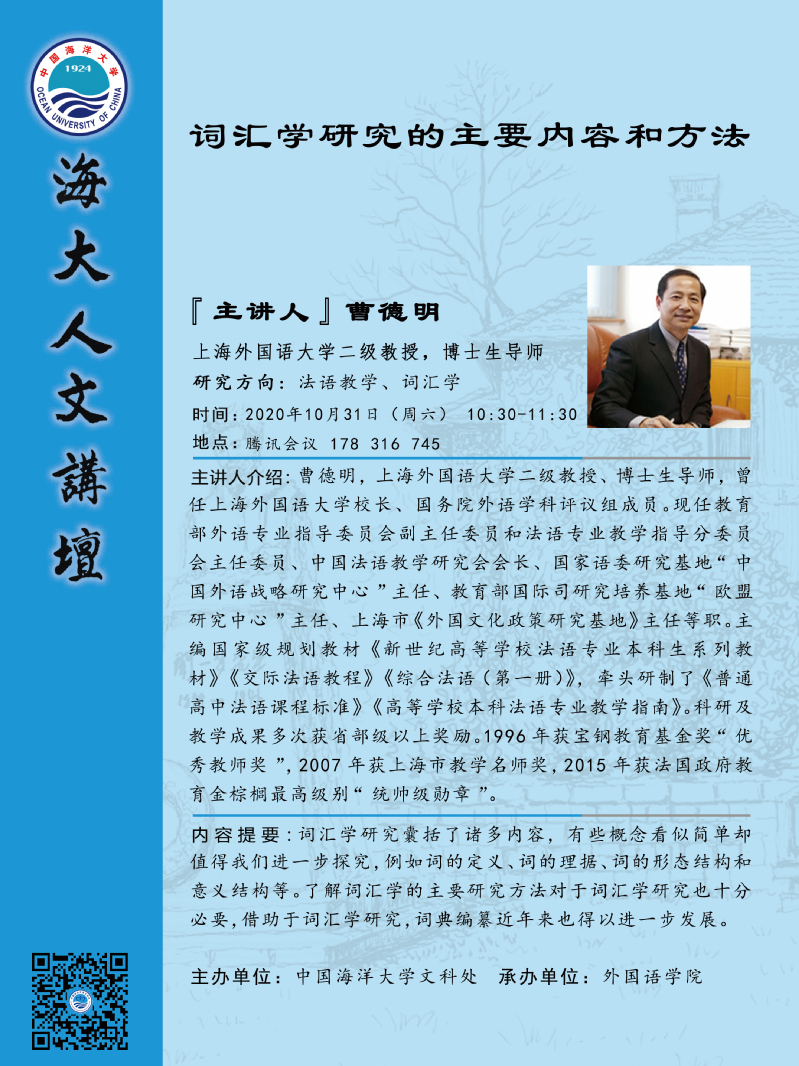 中国海洋大学
1924
OCEAN UNIVERSITY OF CHINA

海大人文講壇

词汇学研究的主要内容和方法

『主讲人』曹德明

上海外国语大学二级教授，博士生导师

研究方向：法语教学、词汇学

时间：2020年10月31日（周六） 10:30-11:30

地点：腾讯会议 178 316 745

主讲人介绍：曹德明，上海外国语大学二级教授、博士生导师，曾任上海外国语大学校长、国务院外语学科评议组成员。现任教育部外语专业指导委员会副主任委员和法语专业教学指导分委员会主任委员、中国法语教学研究会会长、国家语委研究基地“中国外语战略研究中心”主任、教育部国际司研究培养基地“欧盟研究中心”主任、上海市《外国文化政策研究基地》主任等职。主编国家级规划教材《新世纪高等学校法语专业本科生系列教材》《交际法语教程》《综合法语（第一册）》，牵头研制了《普通高中法语课程标准》《高等学校本科法语专业教学指南》。科研及教学成果多次获省部级以上奖励。1996年获宝钢教育基金奖“优秀教师奖”，2007年获上海市教学名师奖，2015年获法国政府教育金棕榈最高级别“统帅级勋章”。

内容提要：词汇学研究囊括了诸多内容，有些概念看似简单却值得我们进一步探究，例如词的定义、词的理据、词的形态结构和意义结构等。了解词汇学的主要研究方法对于词汇学研究也十分必要，借助于词汇学研究，词典编纂近年来也得以进一步发展。

主办单位：中国海洋大学文科处 承办单位：外国语学院